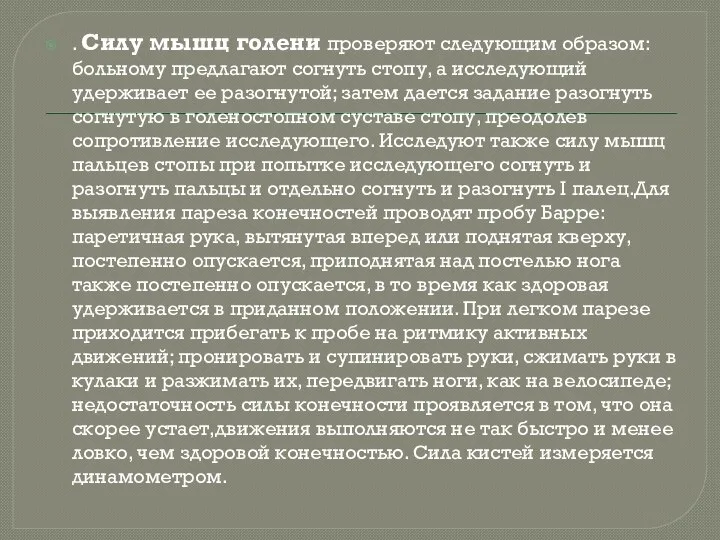 . Силу мышц голени проверяют следующим образом: больному предлагают согнуть стопу, а исследующий удерживает ее разогнутой; затем дается задание разогнуть согнутую в голеностопном суставе стопу, преодолев сопротивление исследующего. Исследуют также силу мышц пальцев стопы при попытке исследующего согнуть и разогнуть пальцы и отдельно согнуть и разогнуть I палец.Для выявления пареза конечностей проводят пробу Барре: паретичная рука, вытянутая вперед или поднятая кверху, постепенно опускается, приподнятая над постелью нога также постепенно опускается, в то время как здоровая удерживается в приданном положении. При легком парезе приходится прибегать к пробе на ритмику активных движений; пронировать и супинировать руки, сжимать руки в кулаки и разжимать их, передвигать ноги, как на велосипеде; недостаточность силы конечности проявляется в том, что она скорее устает,движения выполняются не так быстро и менее ловко, чем здоровой конечностью. Сила кистей измеряется динамометром.